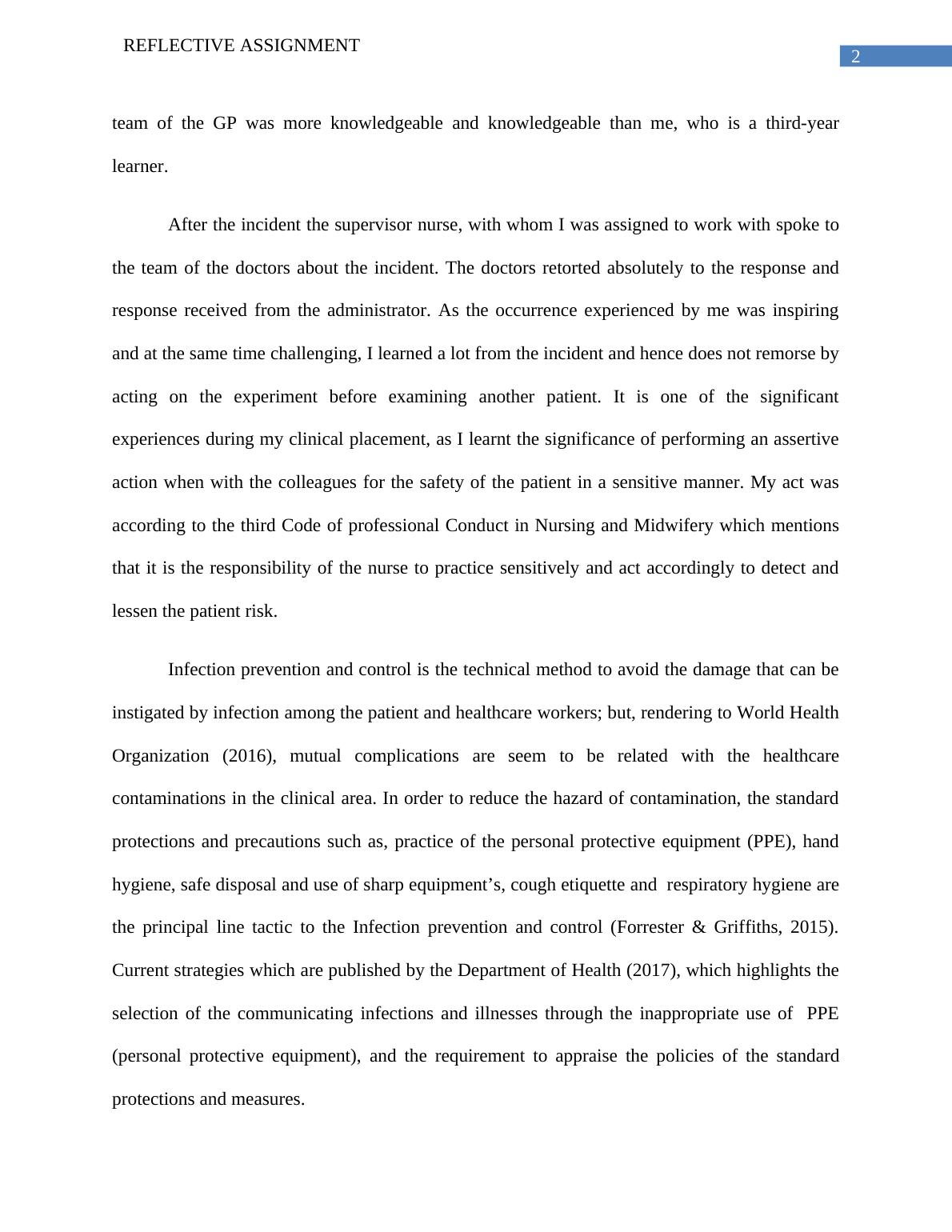 REFLECTIVE ASSIGNMENT

2

team of the GP was more knowledgeable and knowledgeable than me, who is a third-year learner.

After the incident the supervisor nurse, with whom I was assigned to work with spoke to the team of the doctors about the incident. The doctors retorted absolutely to the response and response received from the administrator. As the occurrence experienced by me was inspiring and at the same time challenging, I learned a lot from the incident and hence does not remorse by acting on the experiment before examining another patient. It is one of the significant experiences during my clinical placement, as I learnt the significance of performing an assertive action when with the colleagues for the safety of the patient in a sensitive manner. My act was according to the third Code of professional Conduct in Nursing and Midwifery which mentions that it is the responsibility of the nurse to practice sensitively and act accordingly to detect and lessen the patient risk.

Infection prevention and control is the technical method to avoid the damage that can be instigated by infection among the patient and healthcare workers; but, rendering to World Health Organization (2016), mutual complications are seem to be related with the healthcare contaminations in the clinical area. In order to reduce the hazard of contamination, the standard protections and precautions such as, practice of the personal protective equipment (PPE), hand hygiene, safe disposal and use of sharp equipment’s, cough etiquette and respiratory hygiene are the principal line tactic to the Infection prevention and control (Forrester & Griffiths, 2015). Current strategies which are published by the Department of Health (2017), which highlights the selection of the communicating infections and illnesses through the inappropriate use of PPE (personal protective equipment), and the requirement to appraise the policies of the standard protections and measures.